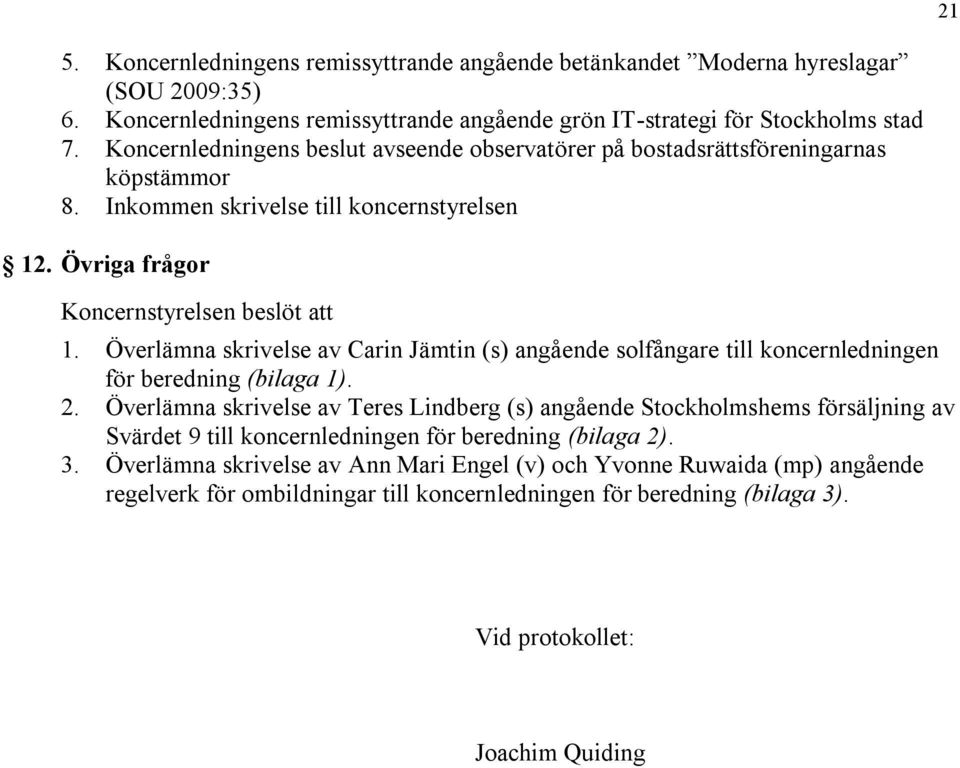 21

5. Koncernledningens remissyttrande angående betänkandet ”Moderna hyreslagar” (SOU 2009:35)
6. Koncernledningens remissyttrande angående grön IT-strategi för Stockholms stad
7. Koncernledningens beslut avseende observatörer på bostadsrättsföreningarnas köpstämmor
8. Inkommen skrivelse till koncernstyrelsen

§ 12. Övriga frågor

Koncernstyrelsen beslöt att
1. Överlämna skrivelse av Carin Jämtin (s) angående solfångare till koncernledningen för beredning (bilaga 1).
2. Överlämna skrivelse av Teres Lindberg (s) angående Stockholmshems försäljning av Svärdet 9 till koncernledningen för beredning (bilaga 2).
3. Överlämna skrivelse av Ann Mari Engel (v) och Yvonne Ruwaida (mp) angående regelverk för ombildningar till koncernledningen för beredning (bilaga 3).

Vid protokollet:

Joachim Quiding